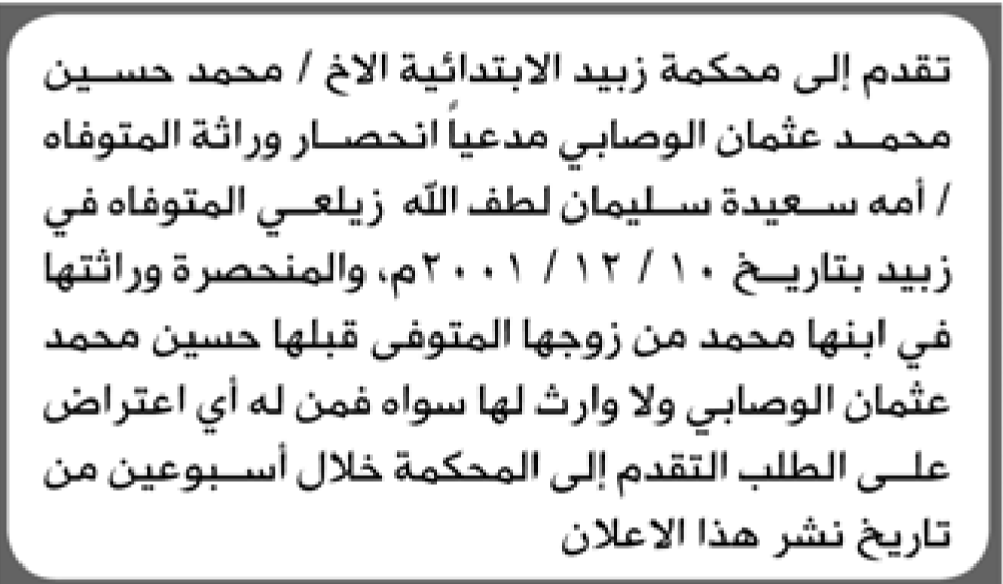 تقدم إلى محكمة زبيد الابتدائية الاخ / محمد حسين محمد عثمان الوصابي مدعياً انحصار وراثة المتوفاه / أمه سعيدة سليمان لطف الله زيلعي المتوفاه في زبيد بتاريخ ١٠ / ١٢ / ٢٠٠١م، والمنحصرة وراثتها في ابنها محمد من زوجها المتوفى قبلها حسين محمد عثمان الوصابي ولا وارث لها سواه فمن له أي اعتراض على الطلب التقدم إلى المحكمة خلال أسبوعين من تاريخ نشر هذا الاعلان